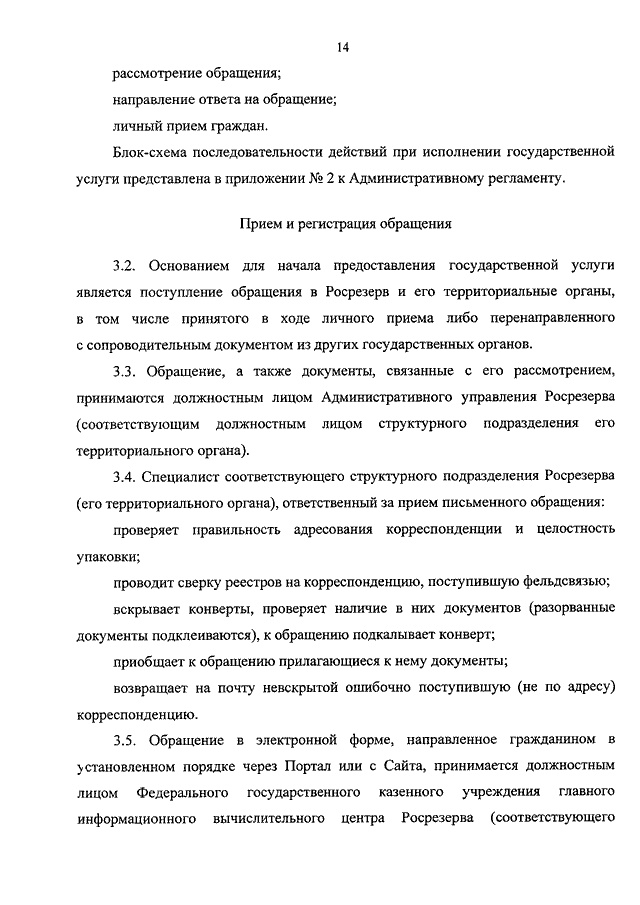 14

рассмотрение обращения;

направление ответа на обращение;

личный прием граждан.

Блок-схема последовательности действий при исполнении государственной услуги представлена в приложении № 2 к Административному регламенту.

Прием и регистрация обращения

3.2. Основанием для начала предоставления государственной услуги является поступление обращения в Росрезерв и его территориальные органы, в том числе принятого в ходе личного приема либо перенаправленного с сопроводительным документом из других государственных органов.

3.3. Обращение, а также документы, связанные с его рассмотрением, принимаются должностным лицом Административного управления Росрезерва (соответствующим должностным лицом структурного подразделения его территориального органа).

3.4. Специалист соответствующего структурного подразделения Росрезерва (его территориального органа), ответственный за прием письменного обращения:

проверяет правильность адресования корреспонденции и целостность упаковки;

проводит сверку реестров на корреспонденцию, поступившую фельдсвязью;

вскрывает конверты, проверяет наличие в них документов (разорванные документы подклеиваются), к обращению подкалывает конверт;

приобщает к обращению прилагающиеся к нему документы;

возвращает на почту невскрытой ошибочно поступившую (не по адресу) корреспонденцию.

3.5. Обращение в электронной форме, направленное гражданином в установленном порядке через Портал или с Сайта, принимается должностным лицом Федерального государственного казенного учреждения главного информационного вычислительного центра Росрезерва (соответствующего